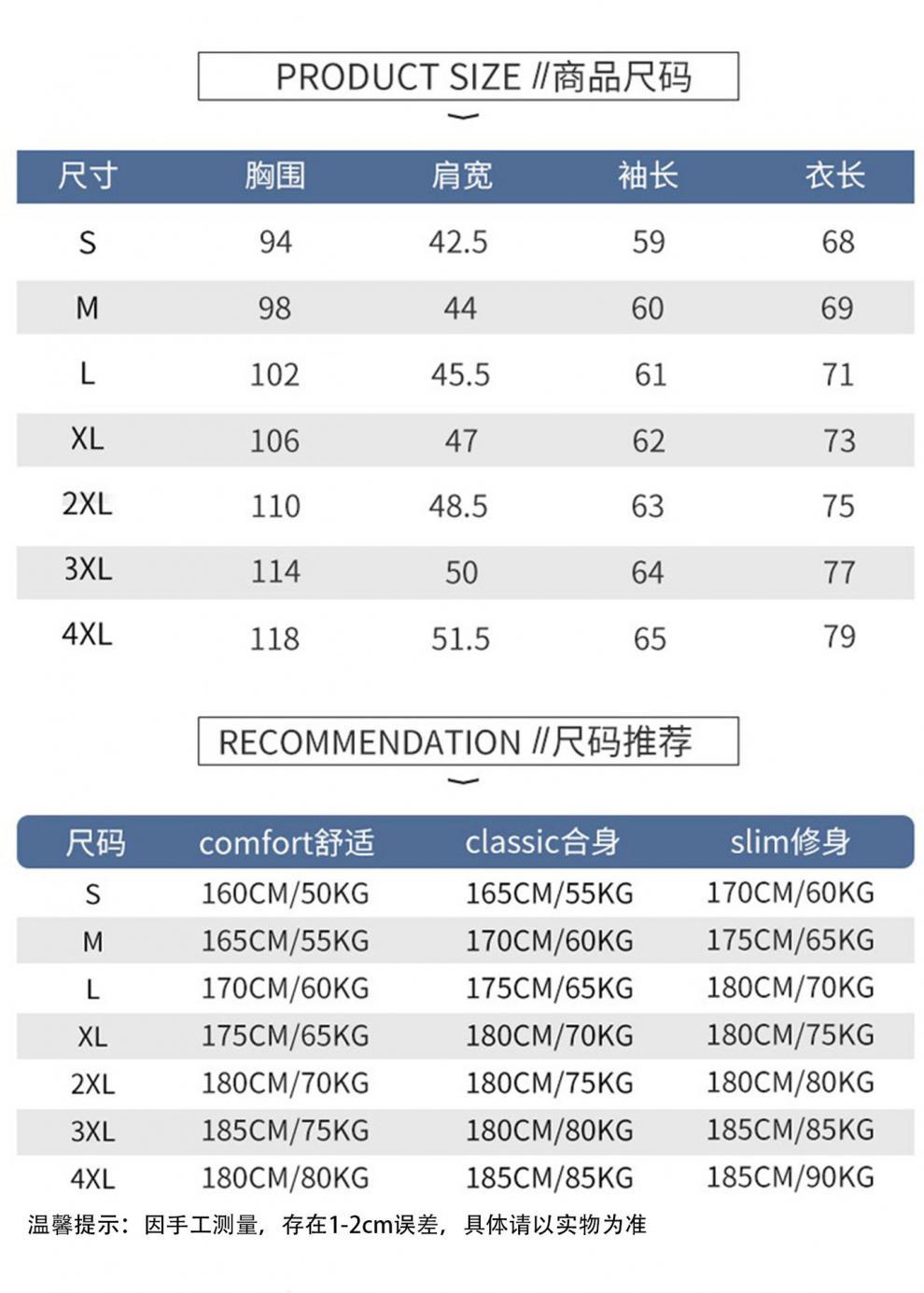 PRODUCT SIZE //商品尺码

| 尺寸 | 胸围 | 肩宽 | 袖长 | 衣长 |
|---|---|---|---|---|
| S | 94 | 42.5 | 59 | 68 |
| M | 98 | 44 | 60 | 69 |
| L | 102 | 45.5 | 61 | 71 |
| XL | 106 | 47 | 62 | 73 |
| 2XL | 110 | 48.5 | 63 | 75 |
| 3XL | 114 | 50 | 64 | 77 |
| 4XL | 118 | 51.5 | 65 | 79 |

RECOMMENDATION //尺码推荐

| 尺码 | comfort舒适 | classic合身 | slim修身 |
|---|---|---|---|
| S | 160CM/50KG | 165CM/55KG | 170CM/60KG |
| M | 165CM/55KG | 170CM/60KG | 175CM/65KG |
| L | 170CM/60KG | 175CM/65KG | 180CM/70KG |
| XL | 175CM/65KG | 180CM/70KG | 180CM/75KG |
| 2XL | 180CM/70KG | 180CM/75KG | 180CM/80KG |
| 3XL | 185CM/75KG | 180CM/80KG | 185CM/85KG |
| 4XL | 180CM/80KG | 185CM/85KG | 185CM/90KG |

温馨提示：因手工测量，存在1-2cm误差，具体请以实物为准